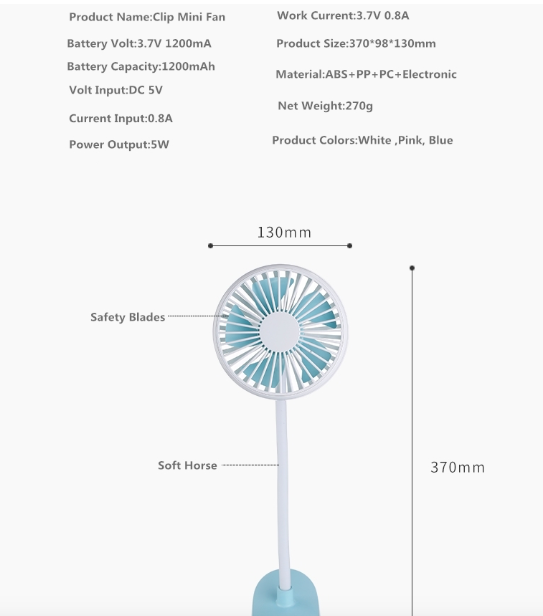 Product Name:Clip Mini Fan

Battery Volt:3.7V 1200mA

Battery Capacity:1200mAh

Volt Input:DC 5V

Current Input:0.8A

Power Output:5W

Work Current:3.7V 0.8A

Product Size:370*98*130mm

Material:ABS+PP+PC+Electronic

Net Weight:270g

Product Colors:White ,Pink, Blue

130mm

Safety Blades

Soft Horse

370mm